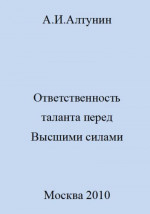 А.И.Алтунин

Ответственность таланта перед Высшими силами

Москва 2010